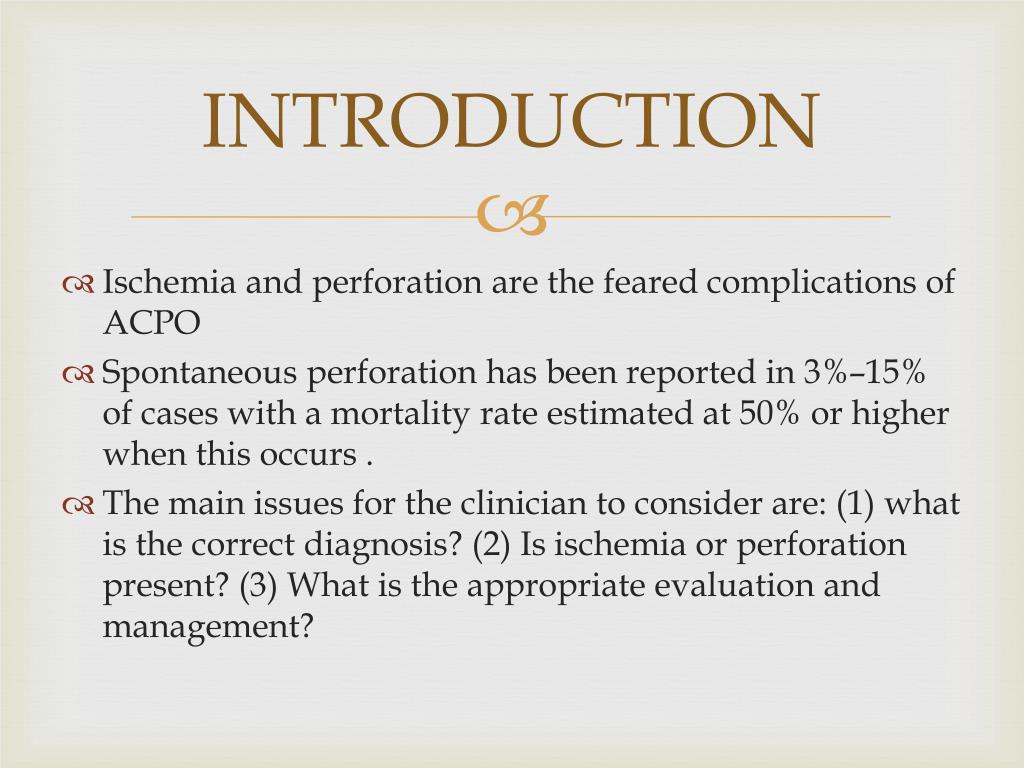 INTRODUCTION

Ischemia and perforation are the feared complications of ACPO

Spontaneous perforation has been reported in 3%–15% of cases with a mortality rate estimated at 50% or higher when this occurs .

The main issues for the clinician to consider are: (1) what is the correct diagnosis? (2) Is ischemia or perforation present? (3) What is the appropriate evaluation and management?